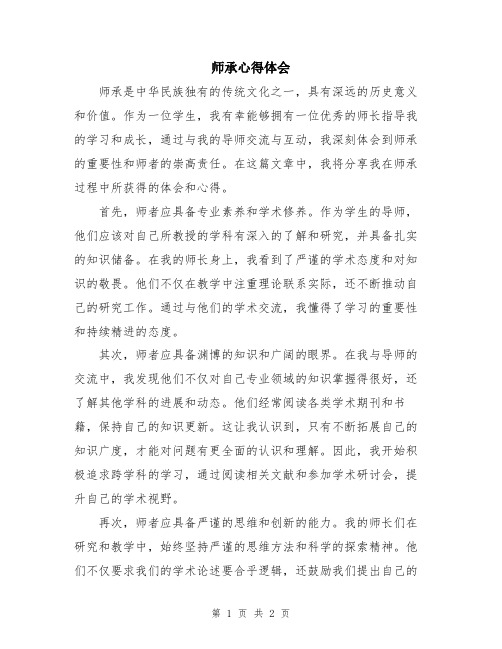 师承心得体会

师承是中华民族独有的传统文化之一，具有深远的历史意义和价值。作为一位学生，我有幸能够拥有一位优秀的师长指导我的学习和成长，通过与我的导师交流与互动，我深刻体会到师承的重要性和师者的崇高责任。在这篇文章中，我将分享我在师承过程中所获得的体会和心得。

首先，师者应具备专业素养和学术修养。作为学生的导师，他们应该对自己所教授的学科有深入的了解和研究，并具备扎实的知识储备。在我的师长身上，我看到了严谨的学术态度和对知识的敬畏。他们不仅在教学中注重理论联系实际，还不断推动自己的研究工作。通过与他们的学术交流，我懂得了学习的重要性和持续精进的态度。

其次，师者应具备渊博的知识和广阔的眼界。在我与导师的交流中，我发现他们不仅对自己专业领域的知识掌握得很好，还了解其他学科的进展和动态。他们经常阅读各类学术期刊和书籍，保持自己的知识更新。这让我认识到，只有不断拓展自己的知识广度，才能对问题有更全面的认识和理解。因此，我开始积极追求跨学科的学习，通过阅读相关文献和参加学术研讨会，提升自己的学术视野。

再次，师者应具备严谨的思维和创新的能力。我的师长们在研究和教学中，始终坚持严谨的思维方法和科学的探索精神。他们不仅要求我们的学术论述要合乎逻辑，还鼓励我们提出自己的

第 1 页 共 2 页